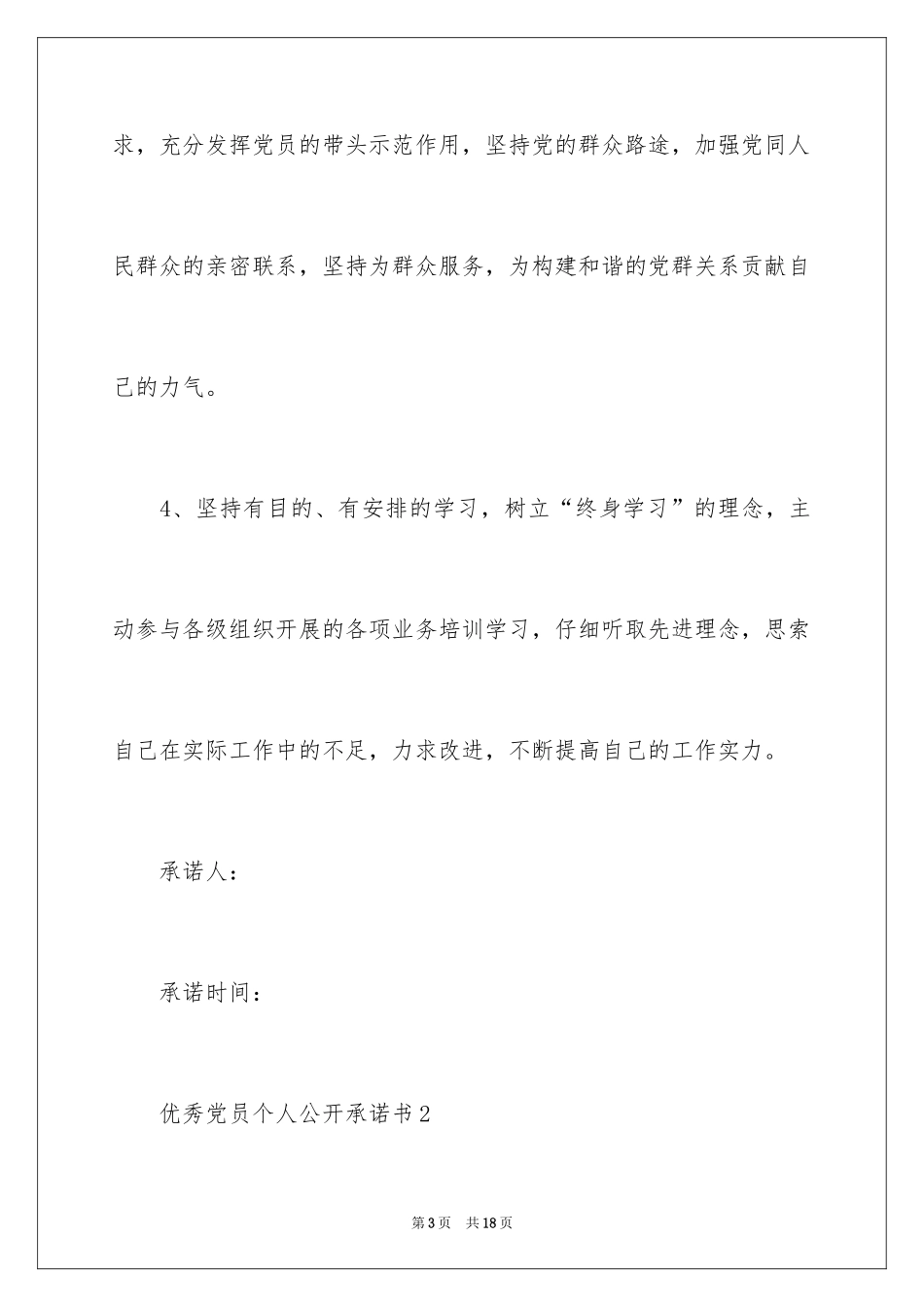 求，充分发挥党员的带头示范作用，坚持党的群众路途，加强党同人民群众的亲密联系，坚持为群众服务，为构建和谐的党群关系贡献自己的力气。

4、坚持有目的、有安排的学习，树立“终身学习”的理念，主动参与各级组织开展的各项业务培训学习，仔细听取先进理念，思索自己在实际工作中的不足，力求改进，不断提高自己的工作实力。

承诺人：

承诺时间：

优秀党员个人公开承诺书2

第3页　共18页